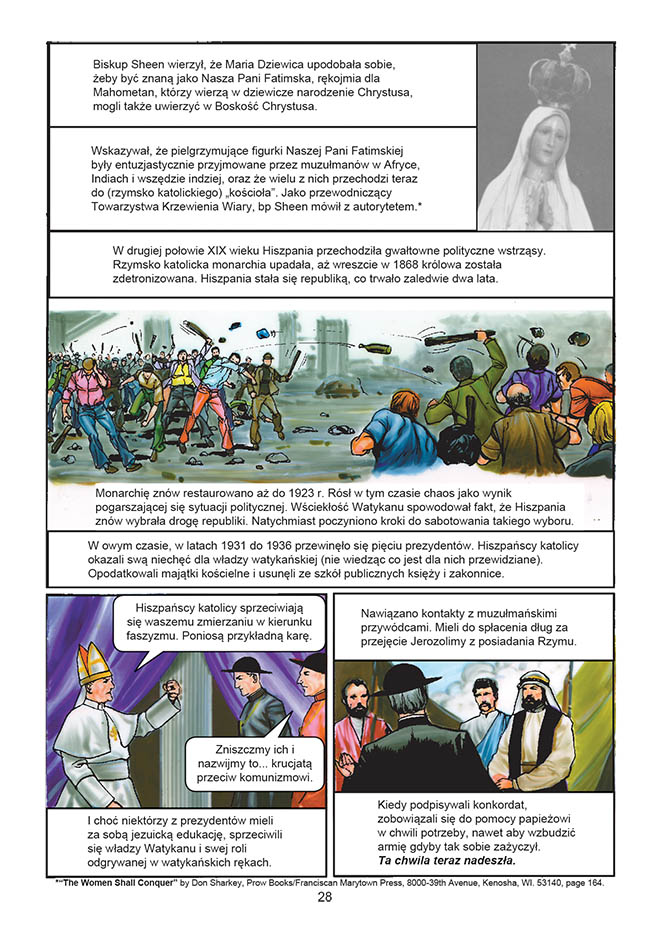 Biskup Sheen wierzył, że Maria Dziewica upodobała sobie, żeby być znaną jako Nasza Pani Fatimska, rękojmia dla Mahometan, którzy wierzą w dziewicze narodzenie Chrystusa, mogli także uwierzyć w Boskość Chrystusa.

Wskazywał, że pielgrzymujące figurki Naszej Pani Fatimskiej były entuzjastycznie przyjmowane przez muzułmanów w Afryce, Indiach i wszędzie indziej, oraz że wielu z nich przechodzi teraz do (rzymsko katolickiego) „kościoła". Jako przewodniczący Towarzystwa Krzewienia Wiary, bp Sheen mówił z autorytetem.*

W drugiej połowie XIX wieku Hiszpania przechodziła gwałtowne polityczne wstrząsy. Rzymsko katolicka monarchia upadała, aż wreszcie w 1868 królowa została zdetronizowana. Hiszpania stała się republiką, co trwało zaledwie dwa lata.

Monarchię znów restaurowano aż do 1923 r. Rósł w tym czasie chaos jako wynik pogarszającej się sytuacji politycznej. Wściekłość Watykanu spowodował fakt, że Hiszpania znów wybrała drogę republiki. Natychmiast poczyniono kroki do sabotowania takiego wyboru.

W owym czasie, w latach 1931 do 1936 przewinęło się pięciu prezydentów. Hiszpańscy katolicy okazali swą niechęć dla władzy watykańskiej (nie wiedząc co jest dla nich przewidziane). Opodatkowali majątki kościelne i usunęli ze szkół publicznych księży i zakonnice.

Hiszpańscy katolicy sprzeciwiają się waszemu zmierzaniu w kierunku faszyzmu. Poniosą przykładną karę.

Zniszczmy ich i nazwijmy to... krucjatą przeciw komunizmowi.

I choć niektórzy z prezydentów mieli za sobą jezuicką edukację, sprzeciwili się władzy Watykanu i swej roli odgrywanej w watykańskich rękach.

Nawiązano kontakty z muzułmańskimi przywódcami. Mieli do spłacenia dług za przejęcie Jerozolimy z posiadania Rzymu.

Kiedy podpisywali konkordat, zobowiązali się do pomocy papieżowi w chwili potrzeby, nawet aby wzbudzić armię gdyby tak sobie zażyczył. Ta chwila teraz nadeszła.

*"The Women Shall Conquer" by Don Sharkey, Prow Books/Franciscan Marytown Press, 8000-39th Avenue, Kenosha, WI. 53140, page 164.

28